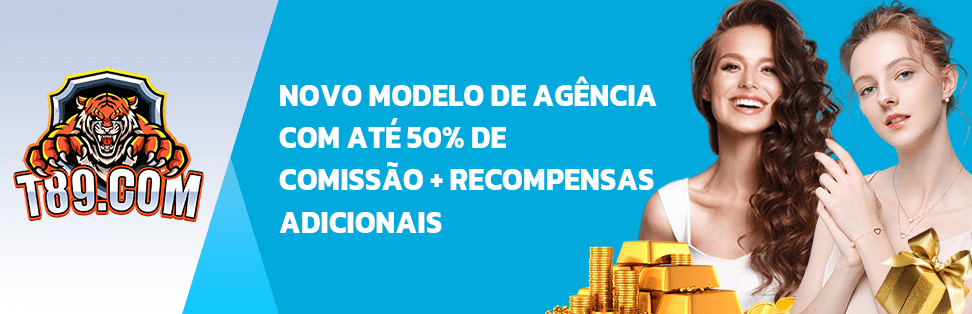 T89.COM

NOVO MODELO DE AGÊNCIA COM ATÉ 50% DE COMISSÃO + RECOMPENSAS ADICIONAIS